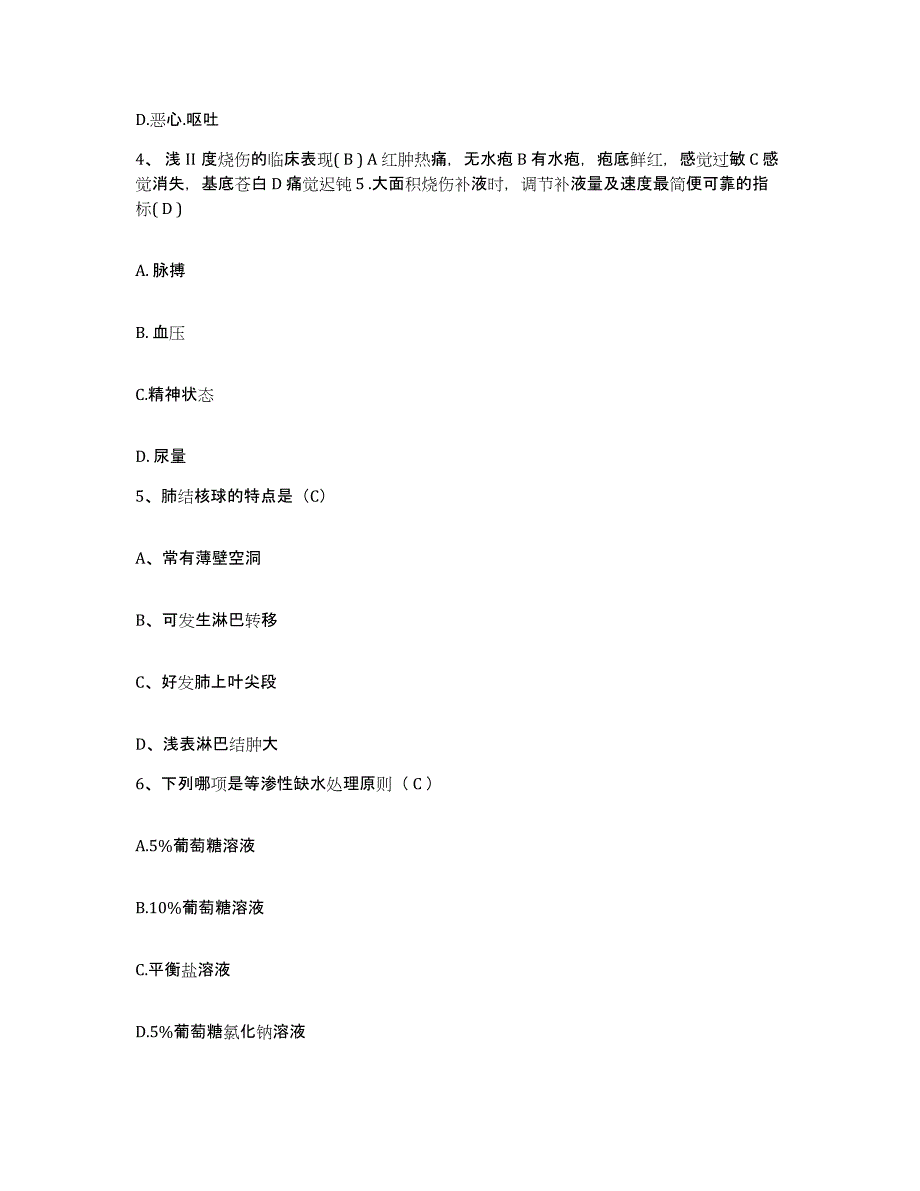 D.恶心.呕吐

4、浅 II 度烧伤的临床表现( B ) A 红肿热痛，无水疱 B 有水疱，疱底鲜红，感觉过敏 C 感觉消失，基底苍白 D 痛觉迟钝 5 .大面积烧伤补液时，调节补液量及速度最简便可靠的指标( D )

A. 脉搏

B. 血压

C.精神状态

D. 尿量

5、肺结核球的特点是（C）

A、常有薄壁空洞

B、可发生淋巴转移

C、好发肺上叶尖段

D、浅表淋巴结肿大

6、下列哪项是等渗性缺水处理原则（ C ）

A.5%葡萄糖溶液

B.10%葡萄糖溶液

C.平衡盐溶液

D.5%葡萄糖氯化钠溶液